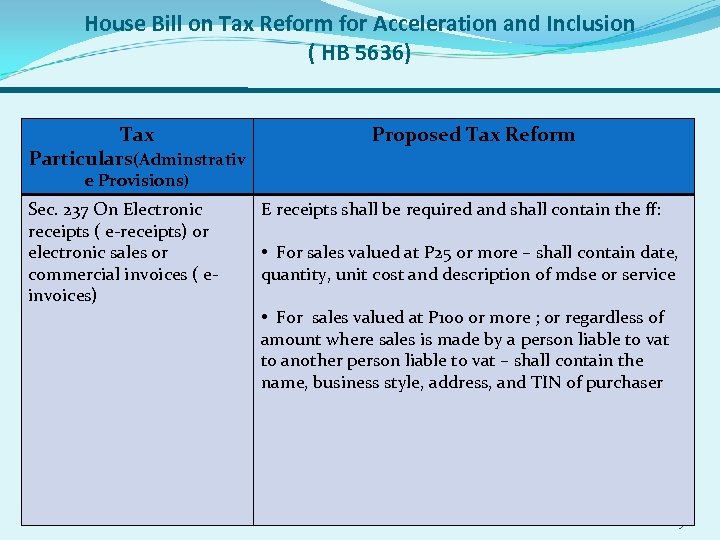 House Bill on Tax Reform for Acceleration and Inclusion
( HB 5636)

| Tax Particulars(Adminstrative Provisions) | Proposed Tax Reform |
|---|---|
| Sec. 237 On Electronic receipts ( e-receipts) or electronic sales or commercial invoices ( e-invoices) | E receipts shall be required and shall contain the ff: • For sales valued at P25 or more – shall contain date, quantity, unit cost and description of mdse or service • For sales valued at P100 or more ; or regardless of amount where sales is made by a person liable to vat to another person liable to vat – shall contain the name, business style, address, and TIN of purchaser |